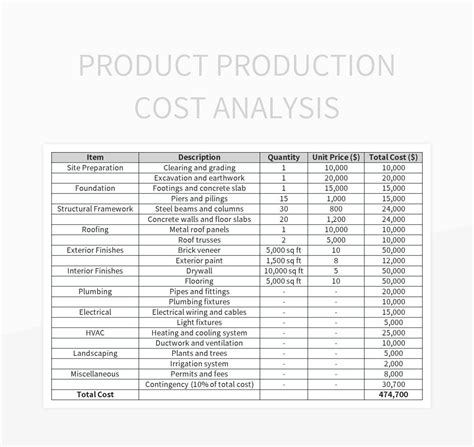 PRODUCT PRODUCTION COST ANALYSIS

| Item | Description | Quantity | Unit Price ($) | Total Cost ($) |
|---|---|---|---|---|
| Site Preparation | Clearing and grading | 1 | 10,000 | 10,000 |
|  | Excavation and earthwork | 1 | 20,000 | 20,000 |
| Foundation | Footings and concrete slab | 1 | 15,000 | 15,000 |
|  | Piers and pilings | 15 | 1,000 | 15,000 |
| Structural Framework | Steel beams and columns | 30 | 800 | 24,000 |
|  | Concrete walls and floor slabs | 20 | 1,200 | 24,000 |
| Roofing | Metal roof panels | 1 | 10,000 | 10,000 |
|  | Roof trusses | 2 | 5,000 | 10,000 |
| Exterior Finishes | Brick veneer | 5,000 sq ft | 10 | 50,000 |
|  | Exterior paint | 1,500 sq ft | 8 | 12,000 |
| Interior Finishes | Drywall | 10,000 sq ft | 5 | 50,000 |
|  | Flooring | 5,000 sq ft | 10 | 50,000 |
| Plumbing | Pipes and fittings | - | - | 20,000 |
|  | Plumbing fixtures | - | - | 10,000 |
| Electrical | Electrical wiring and cables | - | - | 15,000 |
|  | Light fixtures | - | - | 5,000 |
| HVAC | Heating and cooling system | - | - | 25,000 |
|  | Ductwork and ventilation | - | - | 10,000 |
| Landscaping | Plants and trees | - | - | 5,000 |
|  | Irrigation system | - | - | 2,000 |
| Miscellaneous | Permits and fees | - | - | 8,000 |
|  | Contingency (10% of total cost) | - | - | 30,700 |
| Total Cost |  |  |  | 474,700 |